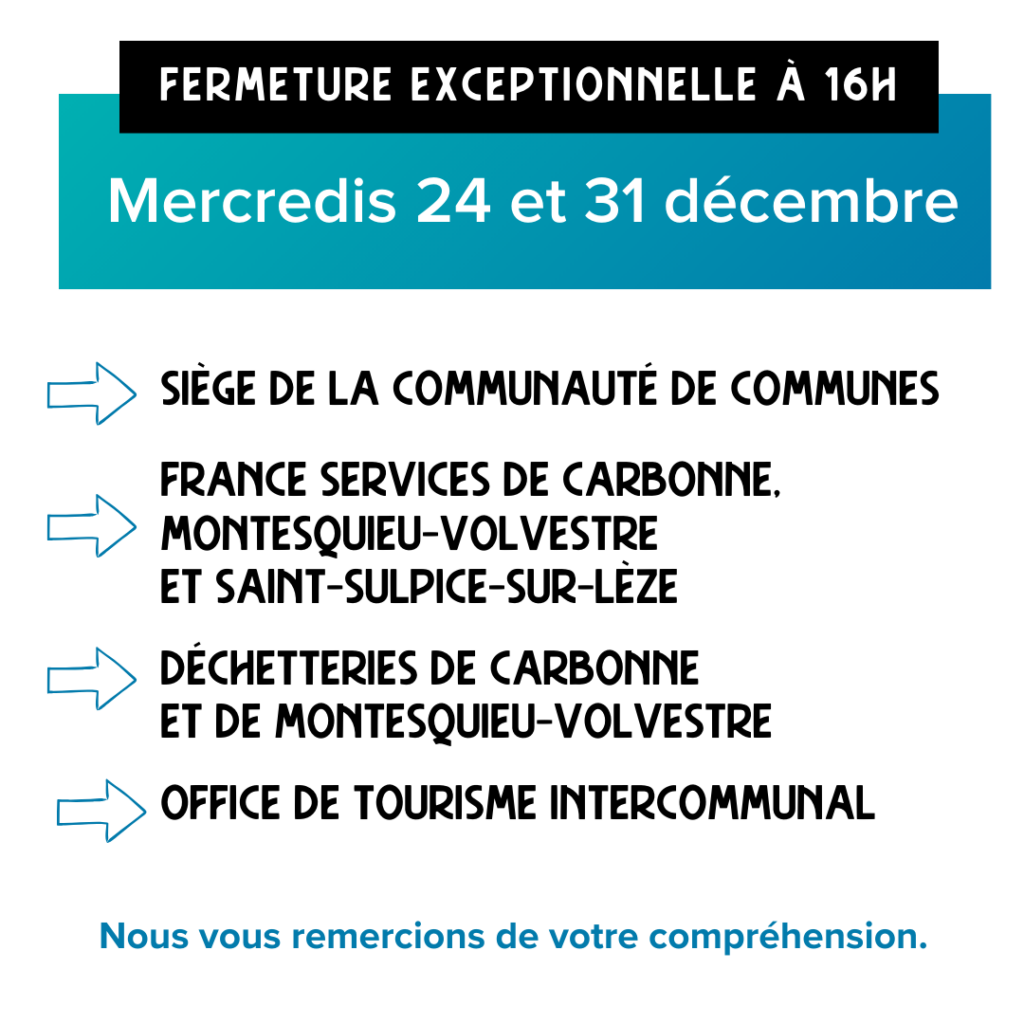 FERMETURE EXCEPTIONNELLE À 16H

Mercredis 24 et 31 décembre

SIÈGE DE LA COMMUNAUTÉ DE COMMUNES

FRANCE SERVICES DE CARBONNE, MONTESQUIEU-VOLVESTRE ET SAINT-SULPICE-SUR-LÈZE

DÉCHETTERIES DE CARBONNE ET DE MONTESQUIEU-VOLVESTRE

OFFICE DE TOURISME INTERCOMMUNAL

Nous vous remercions de votre compréhension.